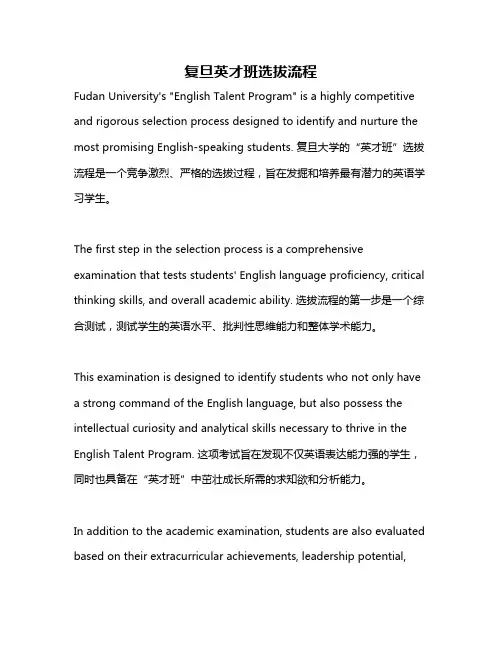 复旦英才班选拔流程

Fudan University's "English Talent Program" is a highly competitive and rigorous selection process designed to identify and nurture the most promising English-speaking students. 复旦大学的“英才班”选拔流程是一个竞争激烈、严格的选拔过程，旨在发掘和培养最有潜力的英语学习学生。

The first step in the selection process is a comprehensive examination that tests students' English language proficiency, critical thinking skills, and overall academic ability. 选拔流程的第一步是一个综合测试，测试学生的英语水平、批判性思维能力和整体学术能力。

This examination is designed to identify students who not only have a strong command of the English language, but also possess the intellectual curiosity and analytical skills necessary to thrive in the English Talent Program. 这项考试旨在发现不仅英语表达能力强的学生，同时也具备在“英才班”中茁壮成长所需的求知欲和分析能力。

In addition to the academic examination, students are also evaluated based on their extracurricular achievements, leadership potential,